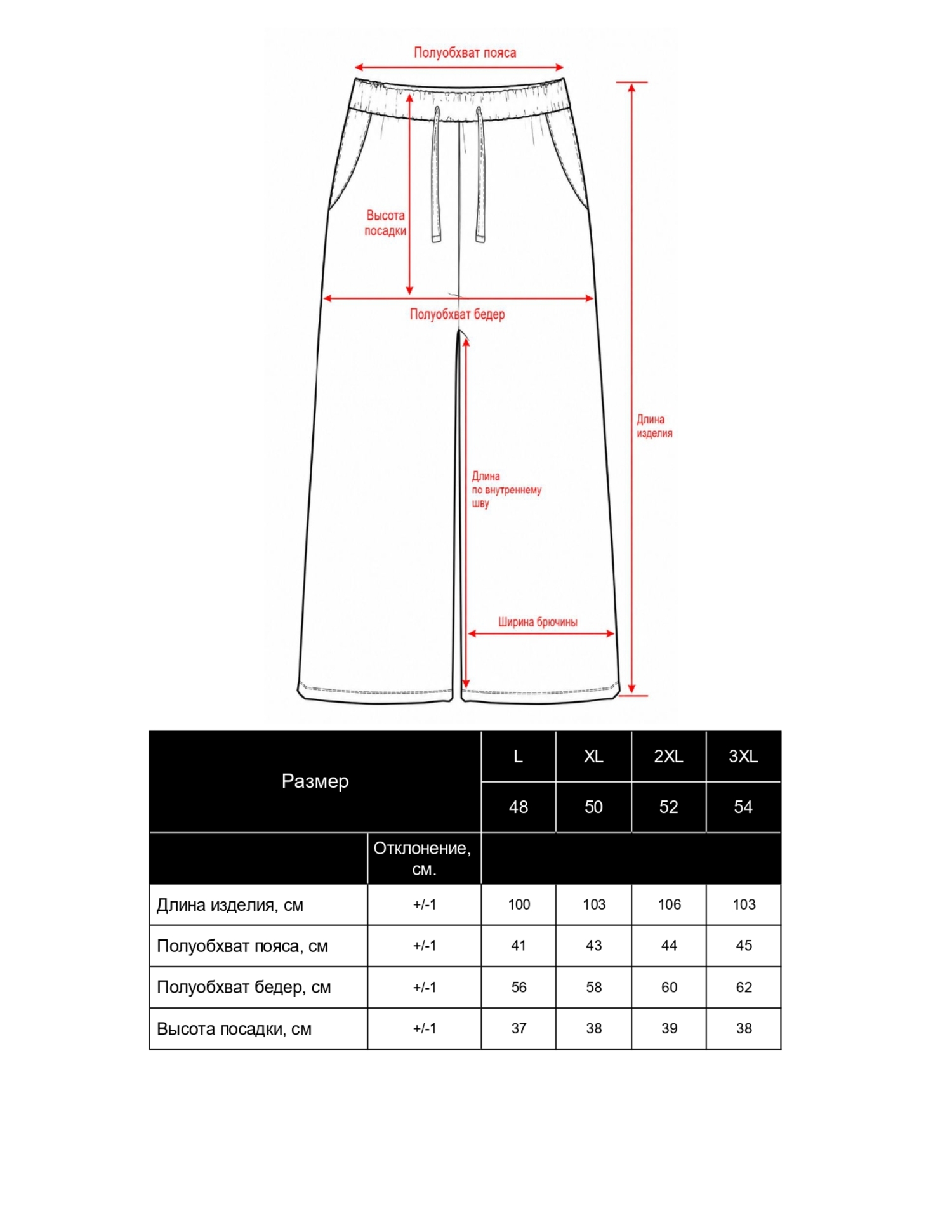 Полуобхват пояса

Высота посадки

Полуобхват бедер

Длина изделия

Длина по внутреннему шву

Ширина брючины

| Размер | | L | XL | 2XL | 3XL |
|---|---|---|---|---|---|
| | | 48 | 50 | 52 | 54 |
| | Отклонение, см. | | | | |
| Длина изделия, см | +/-1 | 100 | 103 | 106 | 103 |
| Полуобхват пояса, см | +/-1 | 41 | 43 | 44 | 45 |
| Полуобхват бедер, см | +/-1 | 56 | 58 | 60 | 62 |
| Высота посадки, см | +/-1 | 37 | 38 | 39 | 38 |